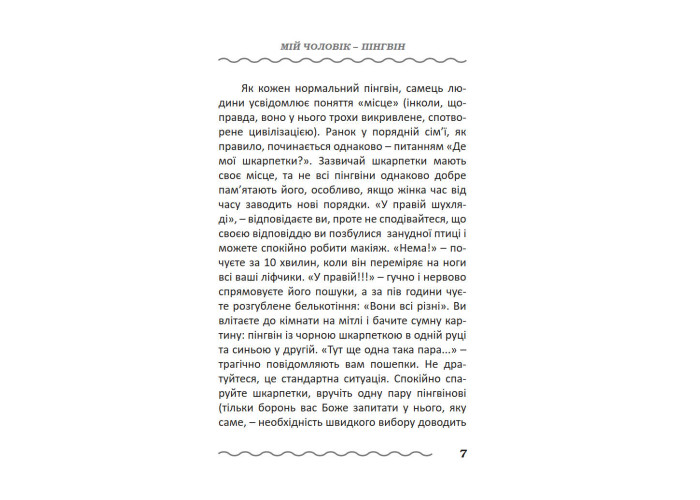 МІЙ ЧОЛОВІК – ПІНГВІН

Як кожен нормальний пінгвін, самець людини усвідомлює поняття «місце» (інколи, щоправда, воно у нього трохи викривлене, спотворене цивілізацією). Ранок у порядній сім'ї, як правило, починається однаково – питанням «Де мої шкарпетки?». Зазвичай шкарпетки мають своє місце, та не всі пінгвіни однаково добре пам'ятають його, особливо, якщо жінка час від часу заводить нові порядки. «У правій шухляді», – відповідаєте ви, проте не сподівайтеся, що своєю відповіддю ви позбулися занудної птиці і можете спокійно робити макіяж. «Нема!» – почуєте за 10 хвилин, коли він переміряє на ноги всі ваші ліфчики. «У правій!!!» – гучно і нервово спрямовуєте його пошуки, а за пів години чуєте розгублене белькотіння: «Вони всі різні». Ви влітаєте до кімнати на мітлі і бачите сумну картину: пінгвін із чорною шкарпеткою в одній руці та синьою у другій. «Тут ще одна така пара...» – трагічно повідомляють вам пошепки. Не дратуйтеся, це стандартна ситуація. Спокійно спаруйте шкарпетки, вручіть одну пару пінгвінові (тільки боронь вас Боже запитати у нього, яку саме, – необхідність швидкого вибору доводить

7